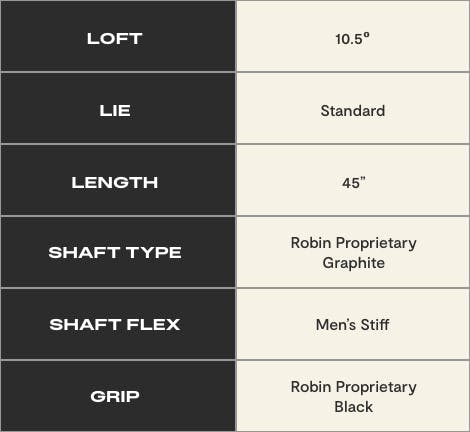 | LOFT | 10.5° |
|---|---|
| LIE | Standard |
| LENGTH | 45" |
| SHAFT TYPE | Robin Proprietary Graphite |
| SHAFT FLEX | Men's Stiff |
| GRIP | Robin Proprietary Black |